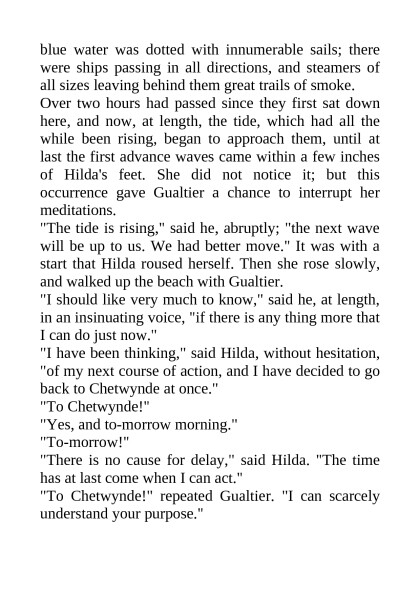 blue water was dotted with innumerable sails; there were ships passing in all directions, and steamers of all sizes leaving behind them great trails of smoke.

Over two hours had passed since they first sat down here, and now, at length, the tide, which had all the while been rising, began to approach them, until at last the first advance waves came within a few inches of Hilda's feet. She did not notice it; but this occurrence gave Gualtier a chance to interrupt her meditations.

"The tide is rising," said he, abruptly; "the next wave will be up to us. We had better move." It was with a start that Hilda roused herself. Then she rose slowly, and walked up the beach with Gualtier.

"I should like very much to know," said he, at length, in an insinuating voice, "if there is any thing more that I can do just now."

"I have been thinking," said Hilda, without hesitation, "of my next course of action, and I have decided to go back to Chetwynde at once."

"To Chetwynde!"

"Yes, and to-morrow morning."

"To-morrow!"

"There is no cause for delay," said Hilda. "The time has at last come when I can act."

"To Chetwynde!" repeated Gualtier. "I can scarcely understand your purpose."